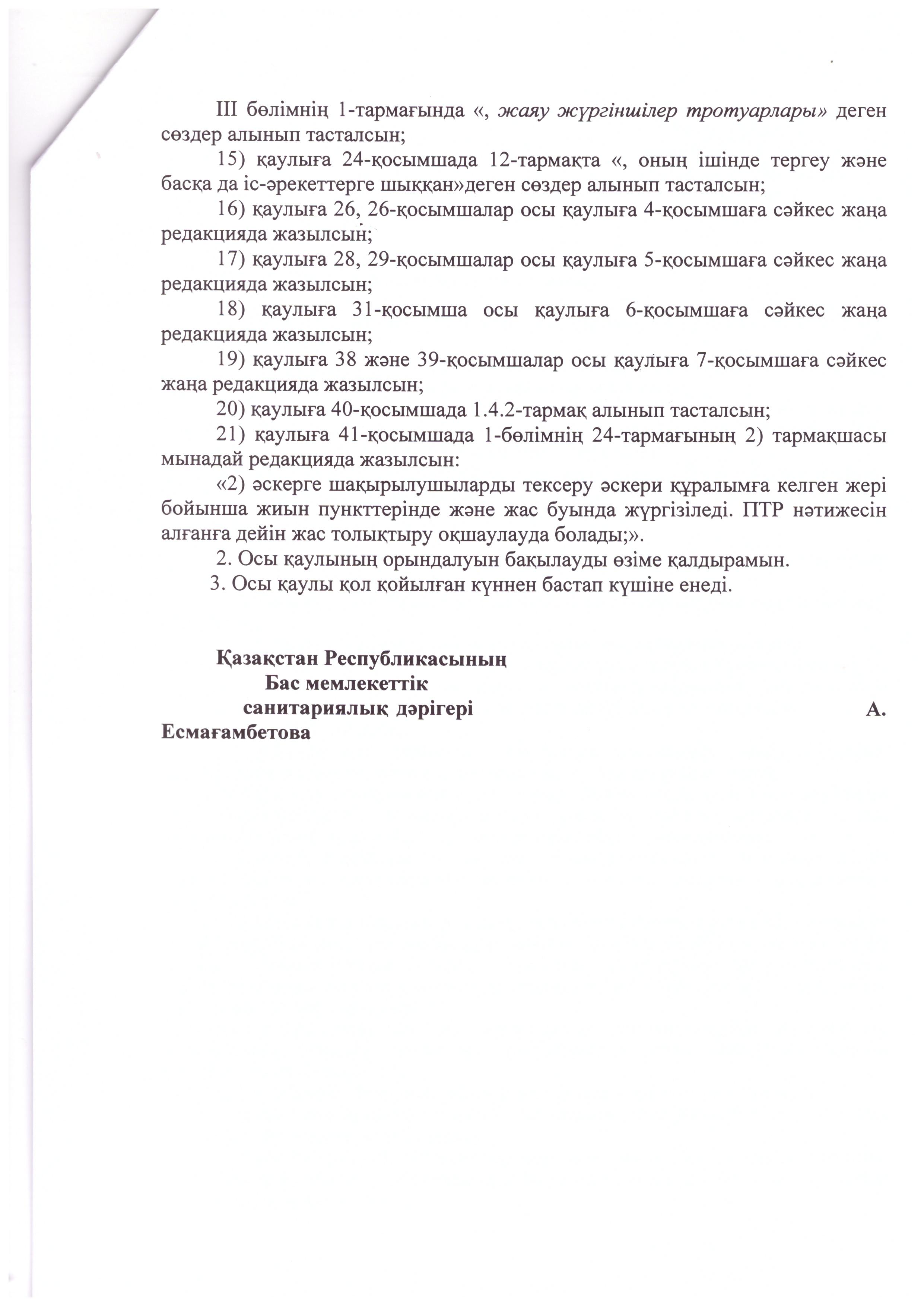 III бөлімнің 1-тармағында «, жаяу жүргіншілер тротуарлары» деген сөздер алынып тасталсын;

15) қаулыға 24-қосымшада 12-тармақта «, оның ішінде тергеу және басқа да іс-әрекеттерге шыққан»деген сөздер алынып тасталсын;

16) қаулыға 26, 26-қосымшалар осы қаулыға 4-қосымшаға сәйкес жаңа редакцияда жазылсын;

17) қаулыға 28, 29-қосымшалар осы қаулыға 5-қосымшаға сәйкес жаңа редакцияда жазылсын;

18) қаулыға 31-қосымша осы қаулыға 6-қосымшаға сәйкес жаңа редакцияда жазылсын;

19) қаулыға 38 және 39-қосымшалар осы қаулыға 7-қосымшаға сәйкес жаңа редакцияда жазылсын;

20) қаулыға 40-қосымшада 1.4.2-тармақ алынып тасталсын;

21) қаулыға 41-қосымшада 1-бөлімнің 24-тармағының 2) тармақшасы мынадай редакцияда жазылсын:

«2) әскерге шақырылушыларды тексеру әскери құралымға келген жері бойынша жиын пункттерінде және жас буында жүргізіледі. ПТР нәтижесін алғанға дейін жас толықтыру оқшаулауда болады;».

2. Осы қаулының орындалуын бақылауды өзіме қалдырамын.

3. Осы қаулы қол қойылған күннен бастап күшіне енеді.

Қазақстан Республикасының
Бас мемлекеттік
санитариялық дәрігері А. Есмағамбетова